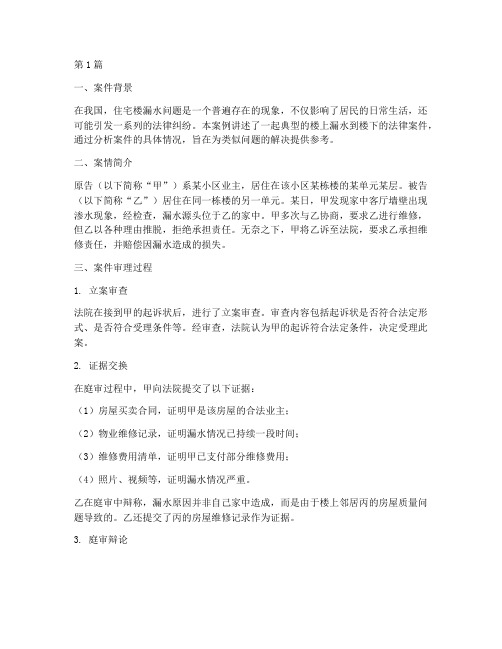 第1篇

一、案件背景

在我国，住宅楼漏水问题是一个普遍存在的现象，不仅影响了居民的日常生活，还可能引发一系列的法律纠纷。本案例讲述了一起典型的楼上漏水到楼下的法律案件，通过分析案件的具体情况，旨在为类似问题的解决提供参考。

二、案情简介

原告（以下简称“甲”）系某小区业主，居住在该小区某栋楼的某单元某层。被告（以下简称“乙”）居住在同一栋楼的另一单元。某日，甲发现家中客厅墙壁出现渗水现象，经检查，漏水源头位于乙的家中。甲多次与乙协商，要求乙进行维修，但乙以各种理由推脱，拒绝承担责任。无奈之下，甲将乙诉至法院，要求乙承担维修责任，并赔偿因漏水造成的损失。

三、案件审理过程

1. 立案审查

法院在接到甲的起诉状后，进行了立案审查。审查内容包括起诉状是否符合法定形式、是否符合受理条件等。经审查，法院认为甲的起诉符合法定条件，决定受理此案。

2. 证据交换

在庭审过程中，甲向法院提交了以下证据：

（1）房屋买卖合同，证明甲是该房屋的合法业主；

（2）物业维修记录，证明漏水情况已持续一段时间；

（3）维修费用清单，证明甲已支付部分维修费用；

（4）照片、视频等，证明漏水情况严重。

乙在庭审中辩称，漏水原因并非自己家中造成，而是由于楼上邻居丙的房屋质量问题导致的。乙还提交了丙的房屋维修记录作为证据。

3. 庭审辩论